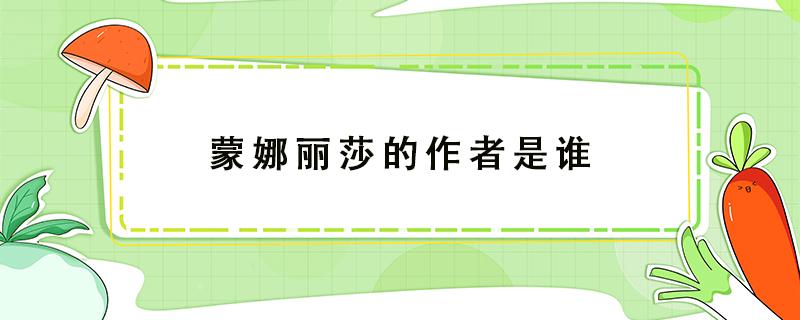 蒙娜丽莎的作者是谁